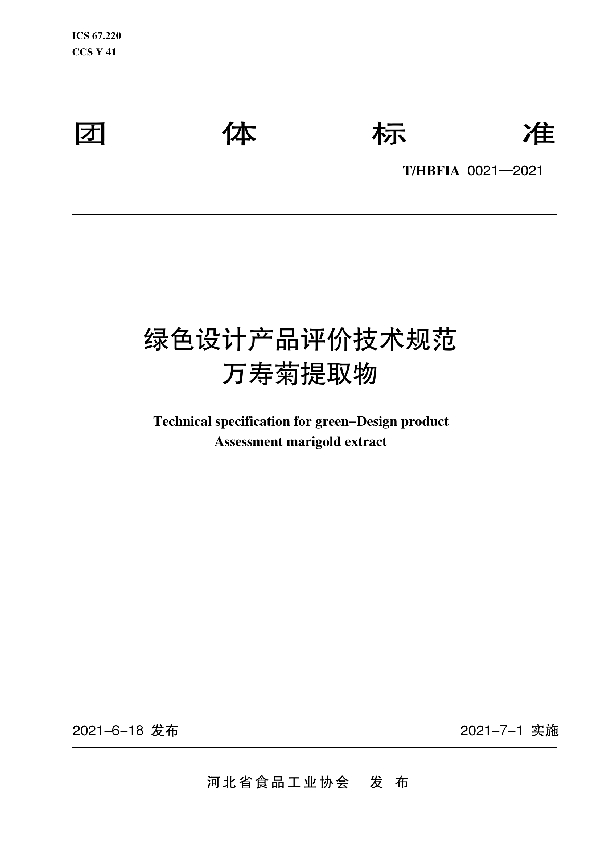 ICS 67.220
CCS Y 41

团 体 标 准

T/HBFIA 0021—2021

绿色设计产品评价技术规范
万寿菊提取物

Technical specification for green-Design product
Assessment marigold extract

2021-6-18 发布

2021-7-1 实施

河北省食品工业协会 发 布